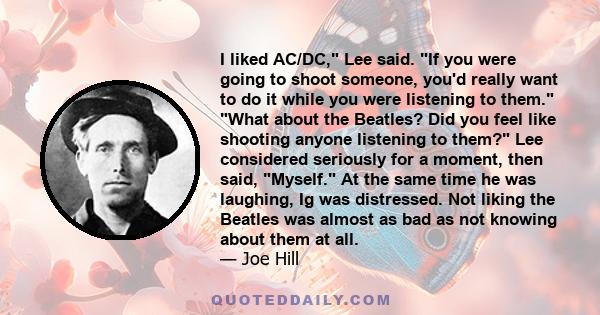 I liked AC/DC," Lee said. "If you were going to shoot someone, you'd really want to do it while you were listening to them." "What about the Beatles? Did you feel like shooting anyone listening to them?" Lee considered seriously for a moment, then said, "Myself." At the same time he was laughing, Ig was distressed. Not liking the Beatles was almost as bad as not knowing about them at all.
— Joe Hill

QUOTEDDAILY.COM